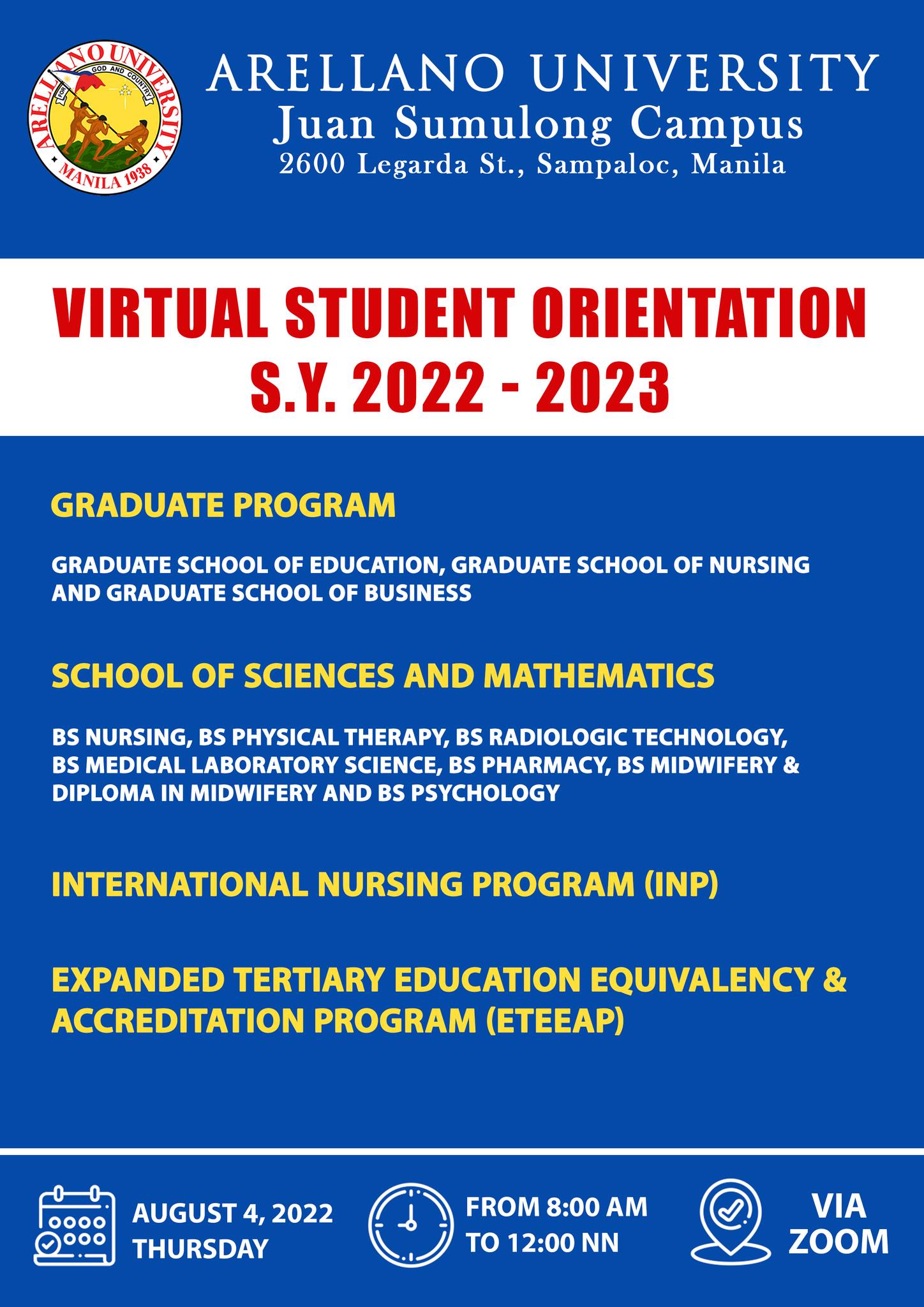 ARELLANO UNIVERSITY
FOR GOD AND COUNTRY
MANILA 1938

ARELLANO UNIVERSITY
Juan Sumulong Campus
2600 Legarda St., Sampaloc, Manila

VIRTUAL STUDENT ORIENTATION
S.Y. 2022 - 2023

GRADUATE PROGRAM

GRADUATE SCHOOL OF EDUCATION, GRADUATE SCHOOL OF NURSING AND GRADUATE SCHOOL OF BUSINESS

SCHOOL OF SCIENCES AND MATHEMATICS

BS NURSING, BS PHYSICAL THERAPY, BS RADIOLOGIC TECHNOLOGY, BS MEDICAL LABORATORY SCIENCE, BS PHARMACY, BS MIDWIFERY & DIPLOMA IN MIDWIFERY AND BS PSYCHOLOGY

INTERNATIONAL NURSING PROGRAM (INP)

EXPANDED TERTIARY EDUCATION EQUIVALENCY & ACCREDITATION PROGRAM (ETEEAP)

AUGUST 4, 2022
THURSDAY

FROM 8:00 AM
TO 12:00 NN

VIA
ZOOM